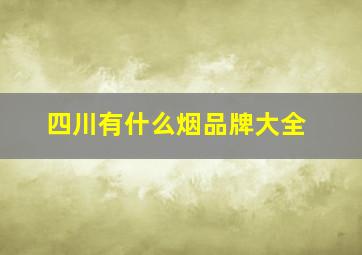 四川有什么烟品牌大全